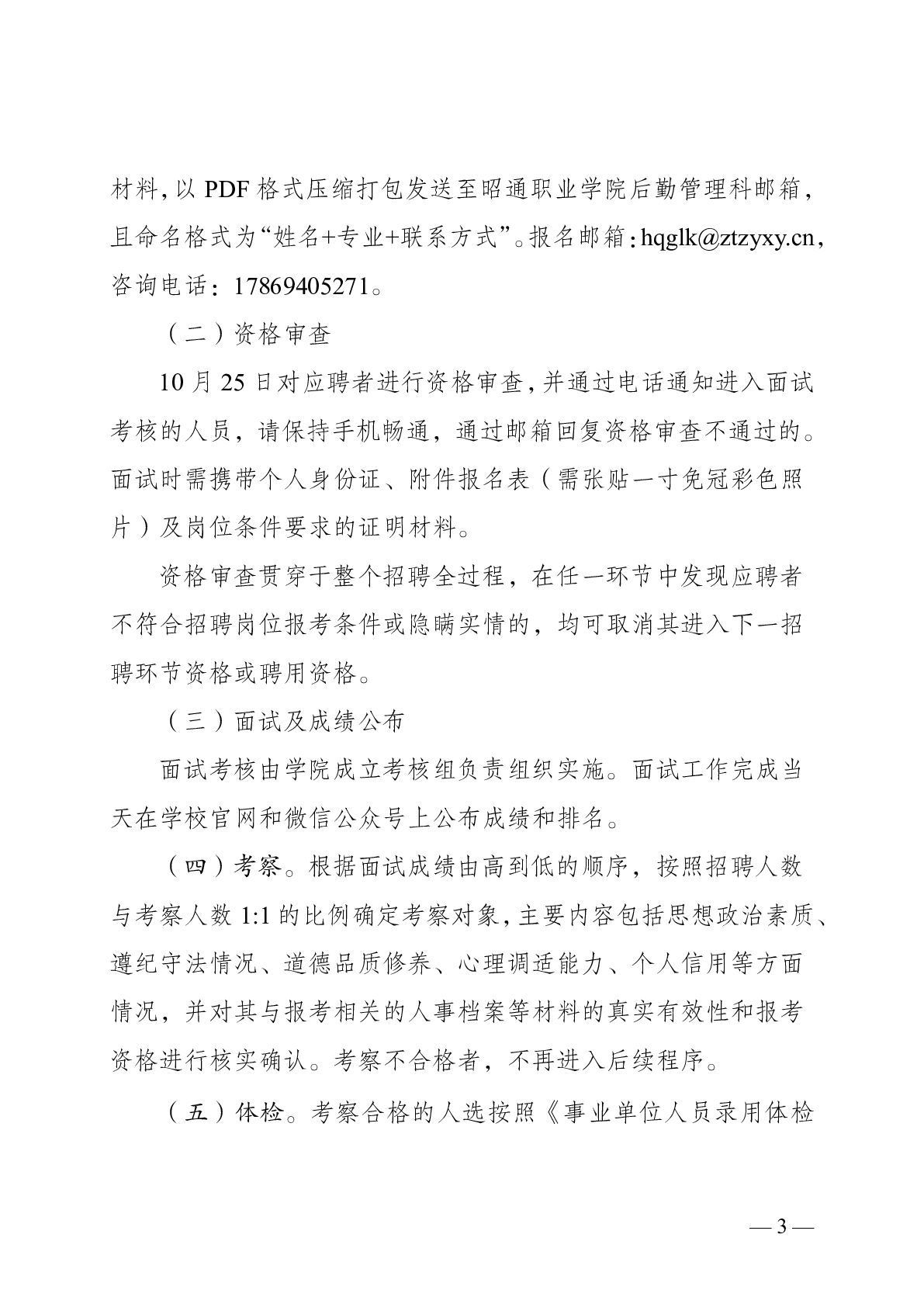 材料，以 PDF 格式压缩打包发送至昭通职业学院后勤管理科邮箱，且命名格式为“姓名+专业+联系方式”。报名邮箱：hqglk@ztzyxy.cn，咨询电话：17869405271。

（二）资格审查

10 月 25 日对应聘者进行资格审查，并通过电话通知进入面试考核的人员，请保持手机畅通，通过邮箱回复资格审查不通过的。面试时需携带个人身份证、附件报名表（需张贴一寸免冠彩色照片）及岗位条件要求的证明材料。

资格审查贯穿于整个招聘全过程，在任一环节中发现应聘者不符合招聘岗位报考条件或隐瞒实情的，均可取消其进入下一招聘环节资格或聘用资格。

（三）面试及成绩公布

面试考核由学院成立考核组负责组织实施。面试工作完成当天在学校官网和微信公众号上公布成绩和排名。

（四）考察。根据面试成绩由高到低的顺序，按照招聘人数与考察人数 1:1 的比例确定考察对象，主要内容包括思想政治素质、遵纪守法情况、道德品质修养、心理调适能力、个人信用等方面情况，并对其与报考相关的人事档案等材料的真实有效性和报考资格进行核实确认。考察不合格者，不再进入后续程序。

（五）体检。考察合格的人选按照《事业单位人员录用体检

— 3 —